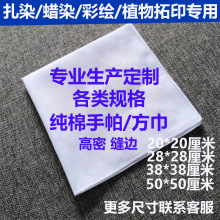 扎染/蜡染/彩绘/植物拓印专用

专业生产定制
各类规格
纯棉手帕/方巾
高密 缝边

20*20厘米
28*28厘米
38*38厘米
50*50厘米

更多尺寸联系客服